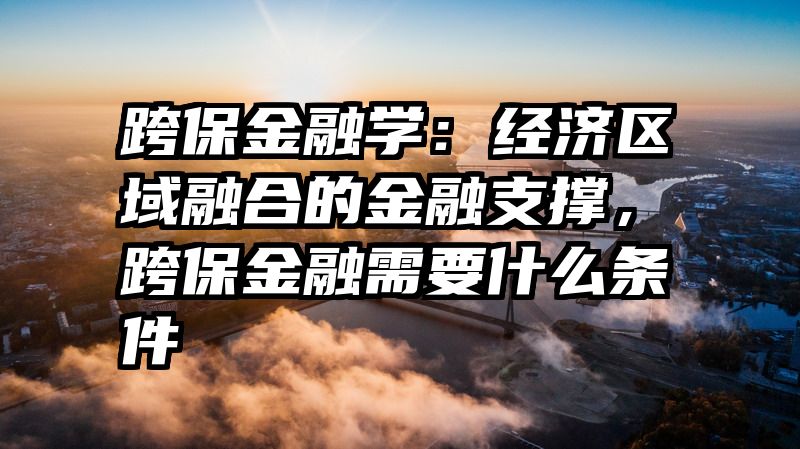 跨保金融学：经济区域融合的金融支撑，跨保金融需要什么条件